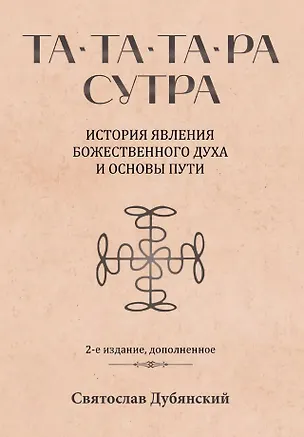 ТА·ТА·ТА·РА
СУТРА

ИСТОРИЯ ЯВЛЕНИЯ
БОЖЕСТВЕННОГО ДУХА
И ОСНОВЫ ПУТИ

2-е издание, дополненное

Святослав Дубянский